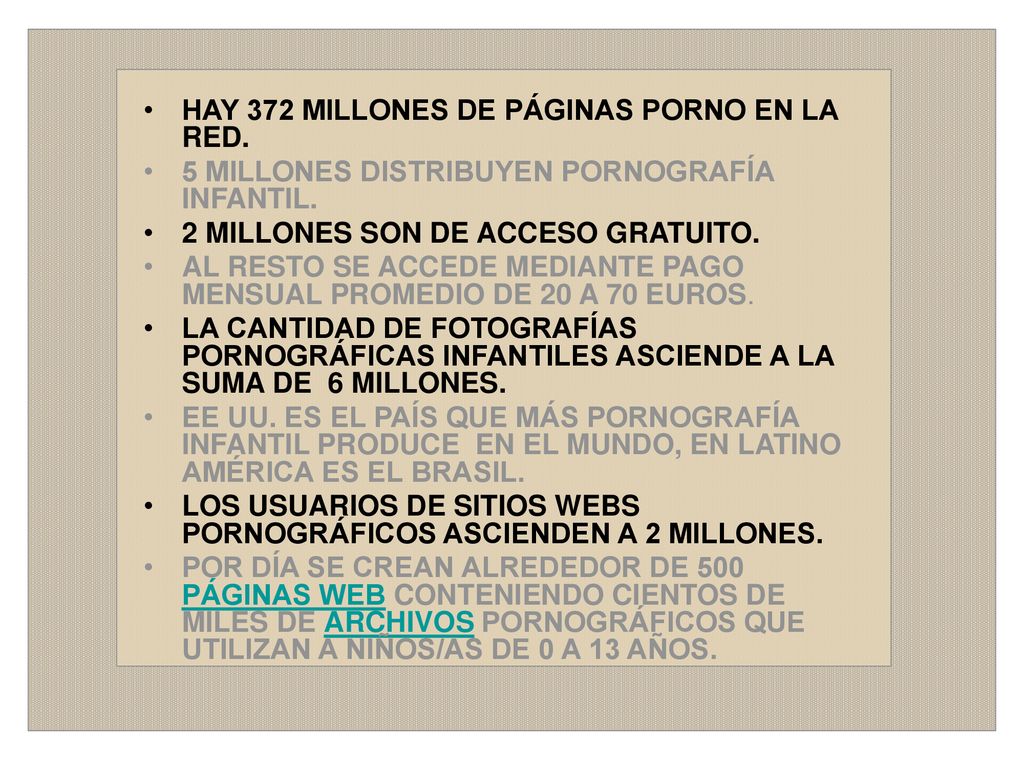 • HAY 372 MILLONES DE PÁGINAS PORNO EN LA RED.
• 5 MILLONES DISTRIBUYEN PORNOGRAFÍA INFANTIL.
• 2 MILLONES SON DE ACCESO GRATUITO.
• AL RESTO SE ACCEDE MEDIANTE PAGO MENSUAL PROMEDIO DE 20 A 70 EUROS.
• LA CANTIDAD DE FOTOGRAFÍAS PORNOGRÁFICAS INFANTILES ASCIENDE A LA SUMA DE 6 MILLONES.
• EE UU. ES EL PAÍS QUE MÁS PORNOGRAFÍA INFANTIL PRODUCE EN EL MUNDO, EN LATINO AMÉRICA ES EL BRASIL.
• LOS USUARIOS DE SITIOS WEBS PORNOGRÁFICOS ASCIENDEN A 2 MILLONES.
• POR DÍA SE CREAN ALREDEDOR DE 500 PÁGINAS WEB CONTENIENDO CIENTOS DE MILES DE ARCHIVOS PORNOGRÁFICOS QUE UTILIZAN A NIÑOS/AS DE 0 A 13 AÑOS.